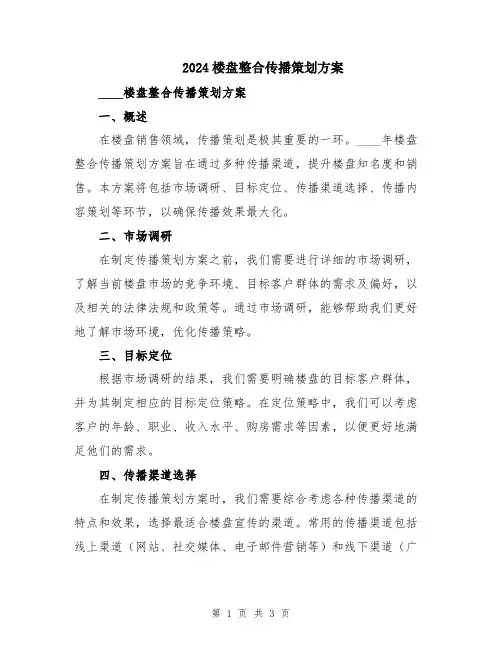 2024楼盘整合传播策划方案

____楼盘整合传播策划方案

一、概述

在楼盘销售领域，传播策划是极其重要的一环。____年楼盘整合传播策划方案旨在通过多种传播渠道，提升楼盘知名度和销售。本方案将包括市场调研、目标定位、传播渠道选择、传播内容策划等环节，以确保传播效果最大化。

二、市场调研

在制定传播策划方案之前，我们需要进行详细的市场调研，了解当前楼盘市场的竞争环境、目标客户群体的需求及偏好，以及相关的法律法规和政策等。通过市场调研，能够帮助我们更好地了解市场环境，优化传播策略。

三、目标定位

根据市场调研的结果，我们需要明确楼盘的目标客户群体，并为其制定相应的目标定位策略。在定位策略中，我们可以考虑客户的年龄、职业、收入水平、购房需求等因素，以便更好地满足他们的需求。

四、传播渠道选择

在制定传播策划方案时，我们需要综合考虑各种传播渠道的特点和效果，选择最适合楼盘宣传的渠道。常用的传播渠道包括线上渠道（网站、社交媒体、电子邮件营销等）和线下渠道（广

第 1 页 共 3 页